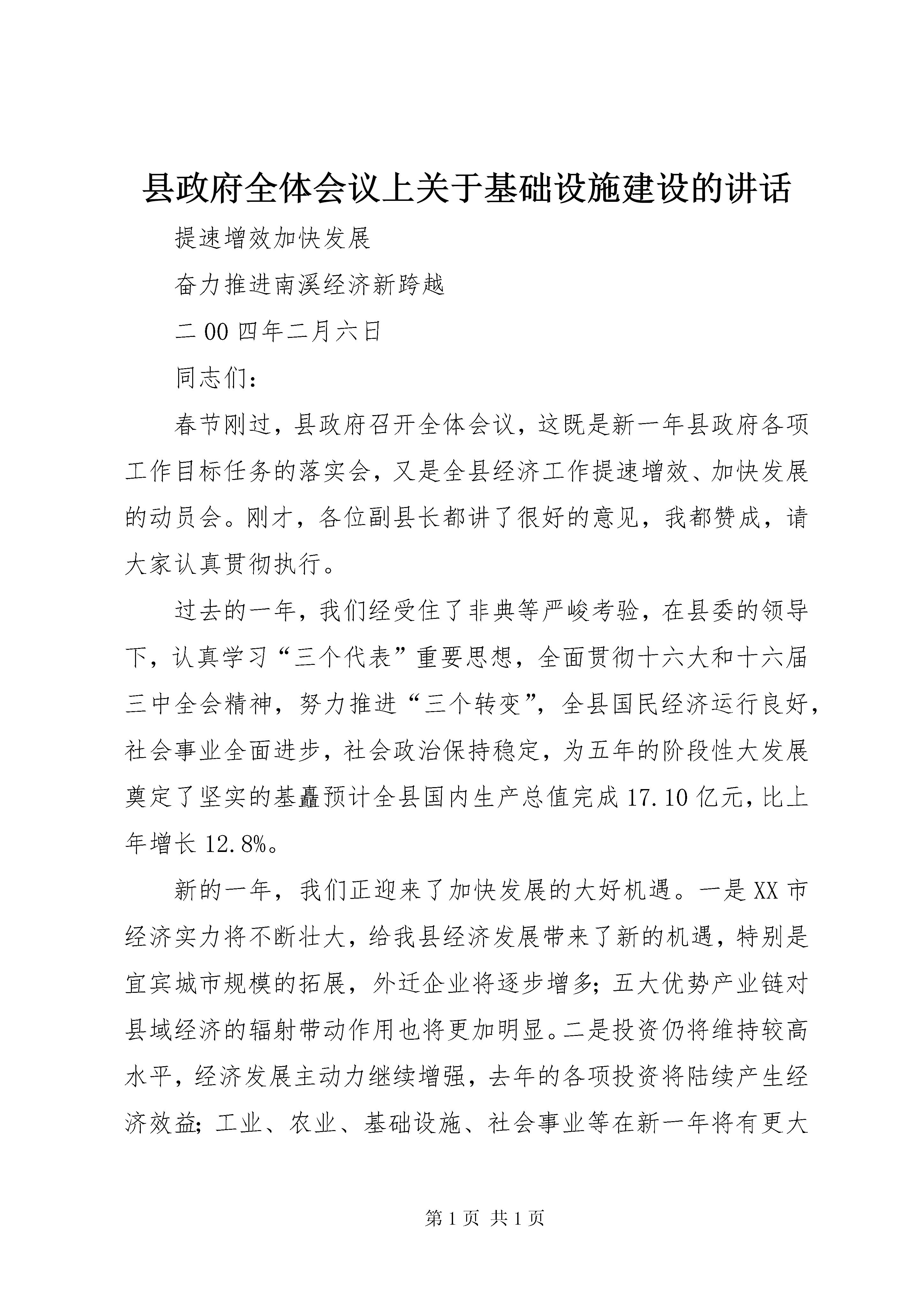 县政府全体会议上关于基础设施建设的讲话

提速增效加快发展

奋力推进南溪经济新跨越

二00四年二月六日

同志们：

春节刚过，县政府召开全体会议，这既是新一年县政府各项工作目标任务的落实会，又是全县经济工作提速增效、加快发展的动员会。刚才，各位副县长都讲了很好的意见，我都赞成，请大家认真贯彻执行。

过去的一年，我们经受住了非典等严峻考验，在县委的领导下，认真学习“三个代表”重要思想，全面贯彻十六大和十六届三中全会精神，努力推进“三个转变”，全县国民经济运行良好，社会事业全面进步，社会政治保持稳定，为五年的阶段性大发展奠定了坚实的基矗预计全县国内生产总值完成17.10亿元，比上年增长12.8%。

新的一年，我们正迎来了加快发展的大好机遇。一是XX市经济实力将不断壮大，给我县经济发展带来了新的机遇，特别是宜宾城市规模的拓展，外迁企业将逐步增多；五大优势产业链对县域经济的辐射带动作用也将更加明显。二是投资仍将维持较高水平，经济发展主动力继续增强，去年的各项投资将陆续产生经济效益；工业、农业、基础设施、社会事业等在新一年将有更大

第1页 共1页